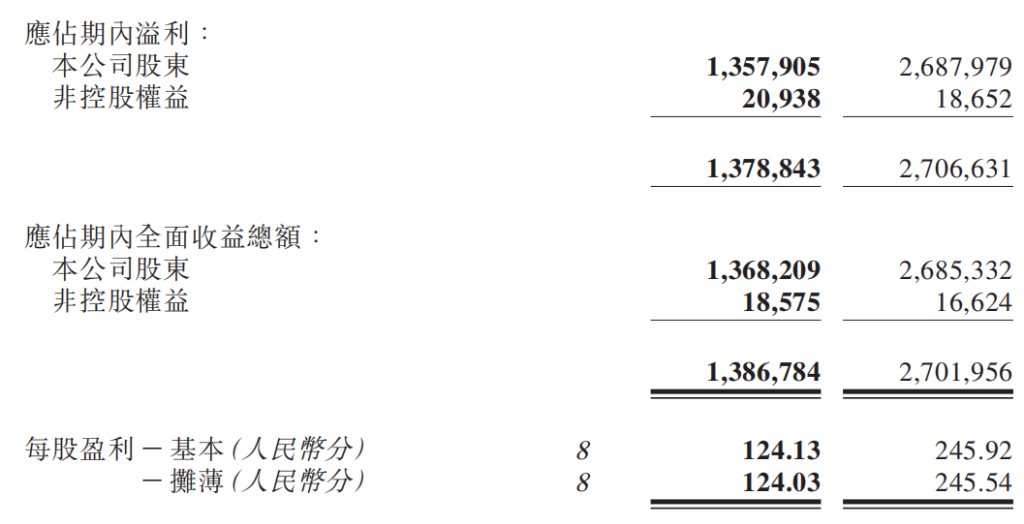 | 應佔期內溢利： | | | |
|---|---|---|---|
| 本公司股東 | | 1,357,905 | 2,687,979 |
| 非控股權益 | | 20,938 | 18,652 |
| | | 1,378,843 | 2,706,631 |
| 應佔期內全面收益總額： | | | |
| 本公司股東 | | 1,368,209 | 2,685,332 |
| 非控股權益 | | 18,575 | 16,624 |
| | | 1,386,784 | 2,701,956 |
| 每股盈利－基本(人民幣分) | 8 | 124.13 | 245.92 |
| －攤薄(人民幣分) | 8 | 124.03 | 245.54 |